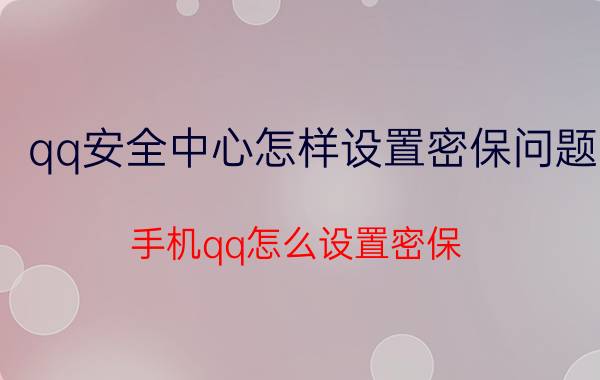 qq安全中心怎样设置密保问题

手机qq怎么设置密保